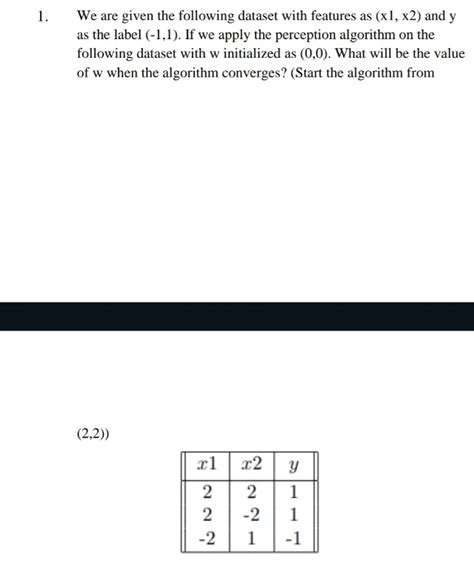 1. We are given the following dataset with features as (x1, x2) and y as the label (-1,1). If we apply the perception algorithm on the following dataset with w initialized as (0,0). What will be the value of w when the algorithm converges? (Start the algorithm from

(2,2))

| $x1$ | $x2$ | $y$ |
|---|---|---|
| 2 | 2 | 1 |
| 2 | -2 | 1 |
| -2 | 1 | -1 |